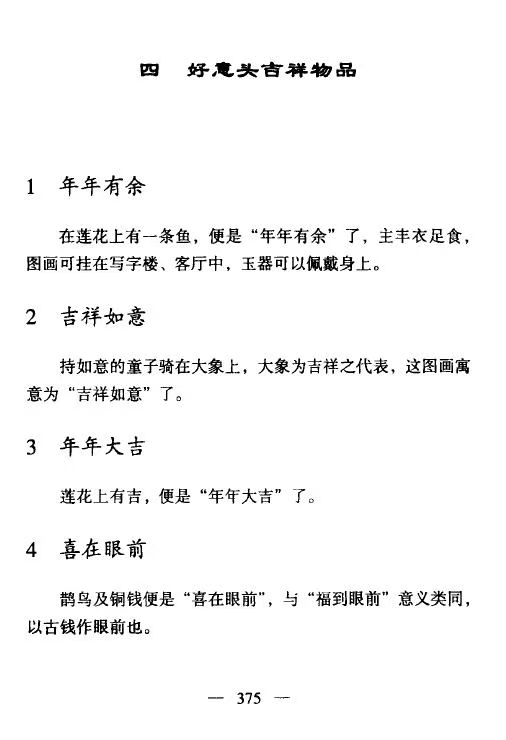 四　好意头吉祥物品

1　年年有余

在莲花上有一条鱼，便是“年年有余”了，主丰衣足食，图画可挂在写字楼、客厅中，玉器可以佩戴身上。

2　吉祥如意

持如意的童子骑在大象上，大象为吉祥之代表，这图画寓意为“吉祥如意”了。

3　年年大吉

莲花上有吉，便是“年年大吉”了。

4　喜在眼前

鹊鸟及铜钱便是“喜在眼前”，与“福到眼前”意义类同，以古钱作眼前也。

— 375 —